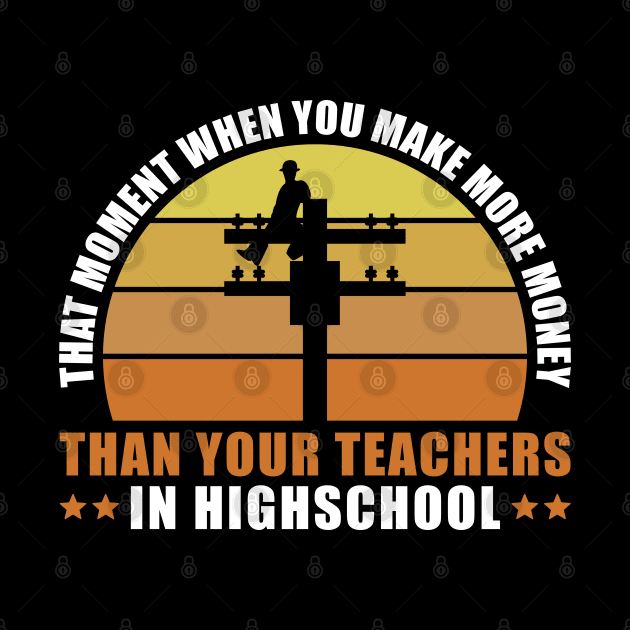 THAT MOMENT WHEN YOU MAKE MORE MONEY

THAN YOUR TEACHERS

IN HIGHSCHOOL